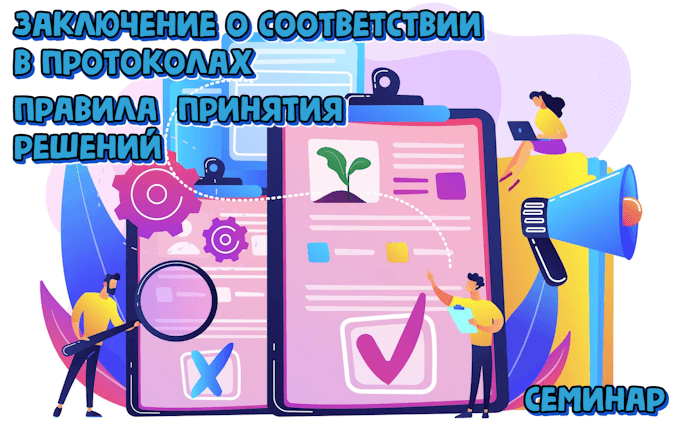 ЗАКЛЮЧЕНИЕ О СООТВЕТСТВИИ В ПРОТОКОЛАХ

ПРАВИЛА ПРИНЯТИЯ РЕШЕНИЙ

СЕМИНАР